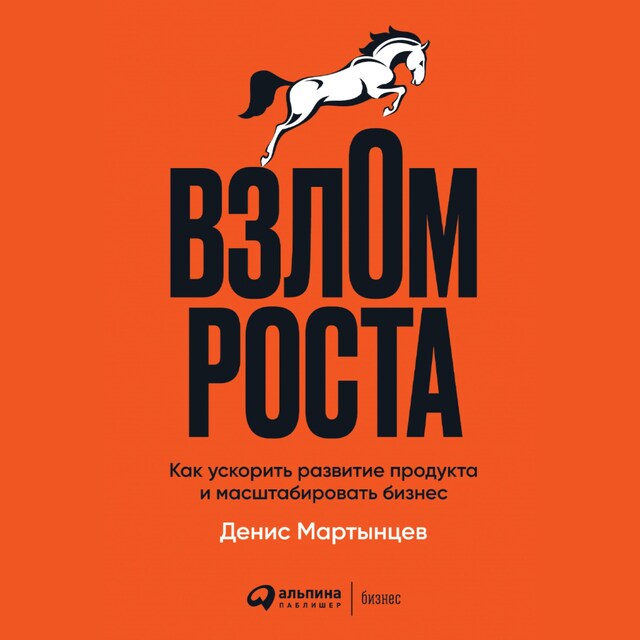 ВЗЛОМ
РОСТА

Как ускорить развитие продукта и масштабировать бизнес

Денис Мартынцев

альпина ПАБЛИШЕР | бизнес